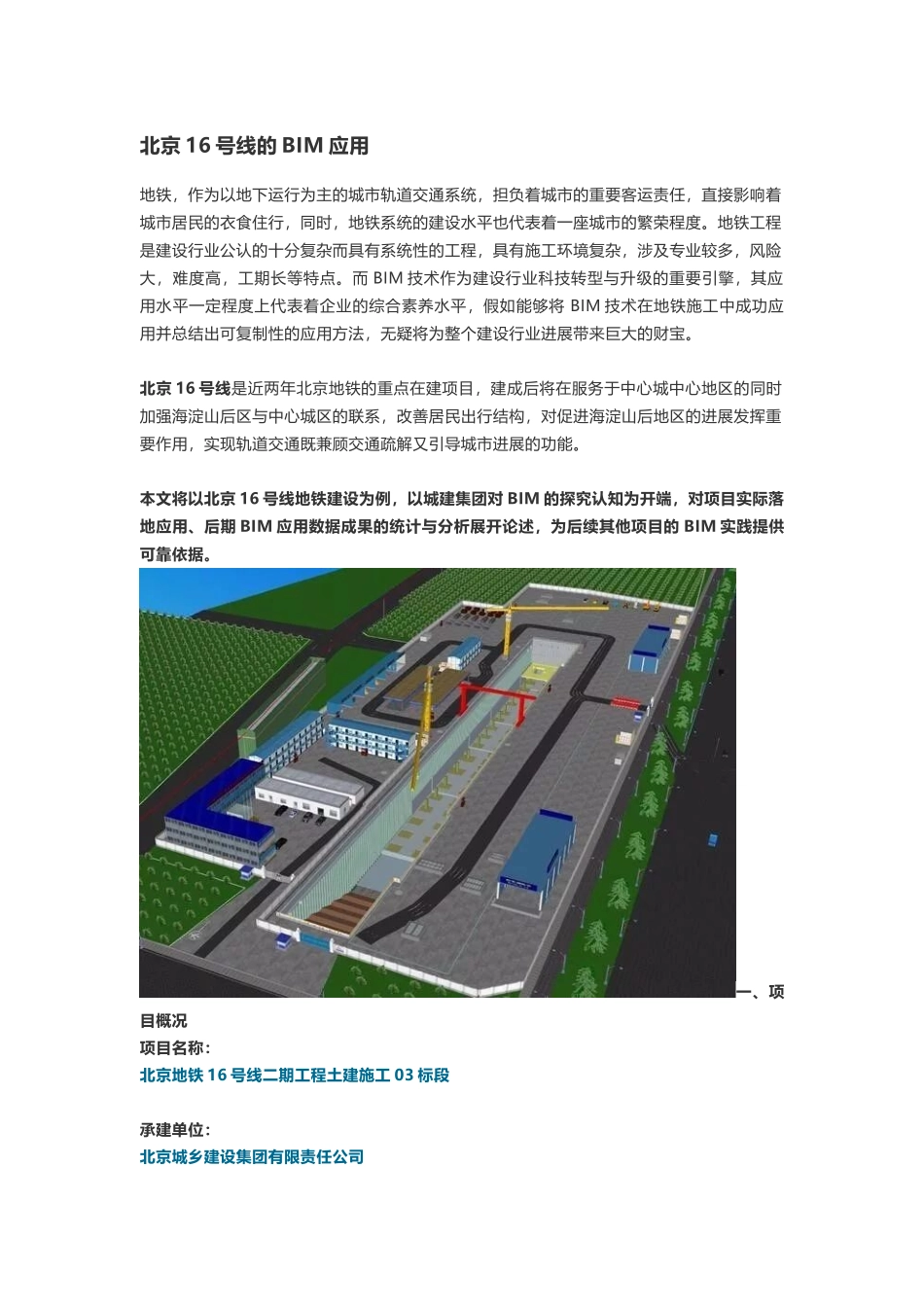 北京 16 号线的 BIM 应用

地铁，作为以地下运行为主的城市轨道交通系统，担负着城市的重要客运责任，直接影响着城市居民的衣食住行，同时，地铁系统的建设水平也代表着一座城市的繁荣程度。地铁工程是建设行业公认的十分复杂而具有系统性的工程，具有施工环境复杂，涉及专业较多，风险大，难度高，工期长等特点。而 BIM 技术作为建设行业科技转型与升级的重要引擎，其应用水平一定程度上代表着企业的综合素养水平，假如能够将 BIM 技术在地铁施工中成功应用并总结出可复制性的应用方法，无疑将为整个建设行业进展带来巨大的财宝。

北京 16 号线是近两年北京地铁的重点在建项目，建成后将在服务于中心城中心地区的同时加强海淀山后区与中心城区的联系，改善居民出行结构，对促进海淀山后地区的进展发挥重要作用，实现轨道交通既兼顾交通疏解又引导城市进展的功能。

本文将以北京 16 号线地铁建设为例，以城建集团对 BIM 的探究认知为开端，对项目实际落地应用、后期 BIM 应用数据成果的统计与分析展开论述，为后续其他项目的 BIM 实践提供可靠依据。

一、项目概况
项目名称：
北京地铁 16 号线二期工程土建施工 03 标段

承建单位：
北京城乡建设集团有限责任公司